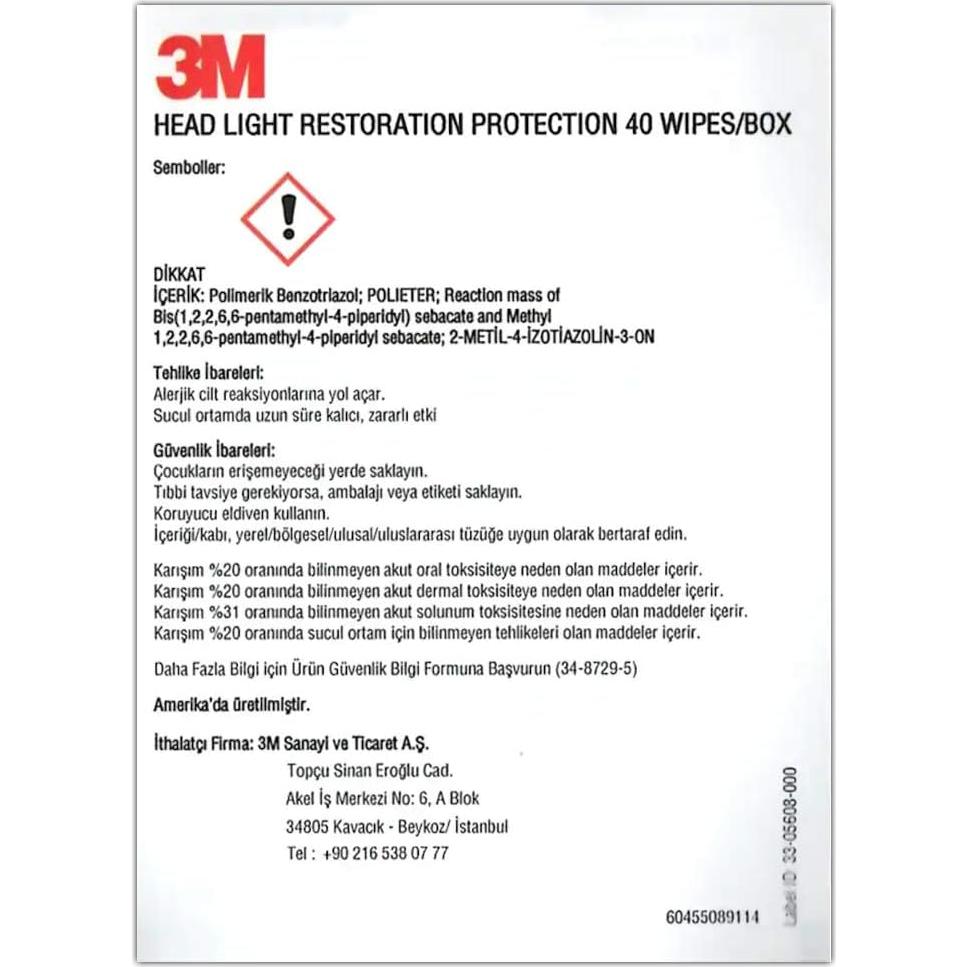 3M

HEAD LIGHT RESTORATION PROTECTION 40 WIPES/BOX

Semboller:

DİKKAT
İÇERİK: Polimerik Benzotriazol; POLIETER; Reaction mass of Bis(1,2,2,6,6-pentamethyl-4-piperidyl) sebacate and Methyl 1,2,2,6,6-pentamethyl-4-piperidyl sebacate; 2-METİL-4-İZOTİAZOLİN-3-ON

Tehlike İbareleri:
Alerjik cilt reaksiyonlarına yol açar.
Sucul ortamda uzun süre kalıcı, zararlı etki

Güvenlik İbareleri:
Çocukların erişemeyeceği yerde saklayın.
Tıbbi tavsiye gerekiyorsa, ambalajı veya etiketi saklayın.
Koruyucu eldiven kullanın.
İçeriği/kabı, yerel/bölgesel/ulusal/uluslararası tüzüğe uygun olarak bertaraf edin.

Karışım %20 oranında bilinmeyen akut oral toksisiteye neden olan maddeler içerir.
Karışım %20 oranında bilinmeyen akut dermal toksisiteye neden olan maddeler içerir.
Karışım %31 oranında bilinmeyen akut solunum toksisitesine neden olan maddeler içerir.
Karışım %20 oranında sucul ortam için bilinmeyen tehlikeleri olan maddeler içerir.

Daha Fazla Bilgi için Ürün Güvenlik Bilgi Formuna Başvurun (34-8729-5)

Amerika'da üretilmiştir.

İthalatçı Firma: 3M Sanayi ve Ticaret A.Ş.
Topçu Sinan Eroğlu Cad.
Akel İş Merkezi No: 6, A Blok
34805 Kavacık - Beykoz/ İstanbul
Tel : +90 216 538 07 77

Label ID 33-05608-000

60455089114